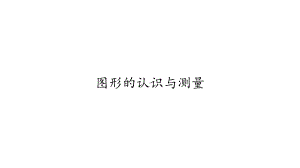 图形的认识与测量